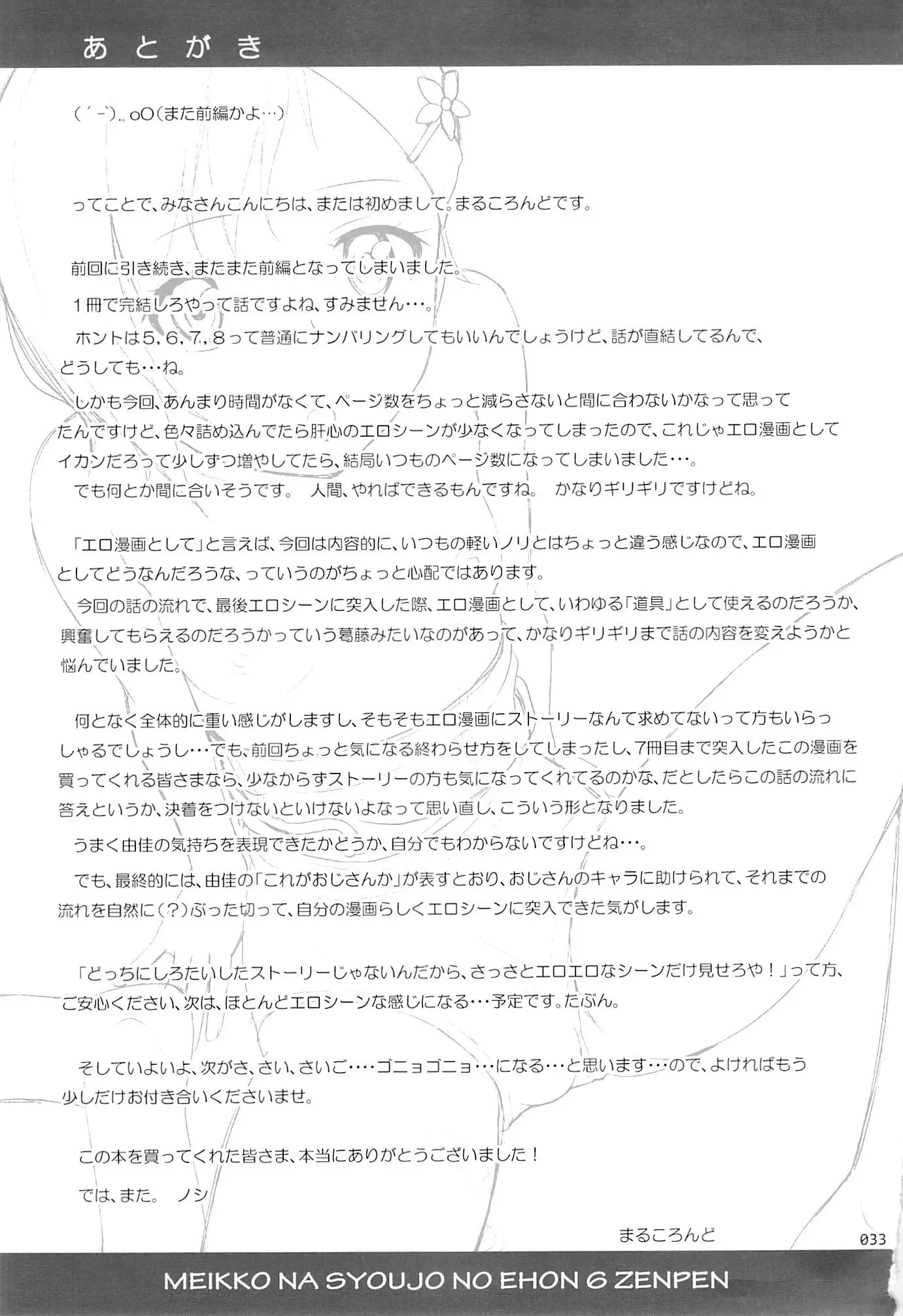 あとがき

(´-`).。oO(また前編かよ…)

ってことで、みなさんこんにちは、または初めまして。まるころんどです。

前回に引き続き、またまた前編となってしまいました。

1冊で完結しろやって話ですよね、すみません…。

ホントは5, 6, 7, 8って普通にナンバリングしてもいいんでしょうけど、話が直結してるんで、どうしても…ね。

しかも今回、あんまり時間がなくて、ページ数をちょっと減らさないと間に合わないかなって思ってたんですけど、色々詰め込んでたら肝心のエロシーンが少なくなってしまったので、これじゃエロ漫画としてイカンだろって少しずつ増やしてたら、結局いつものページ数になってしまいました…。

でも何とか間に合いそうです。 人間、やればできるもんですね。 かなりギリギリですけどね。

「エロ漫画として」と言えば、今回は内容的に、いつもの軽いノリとはちょっと違う感じなので、エロ漫画としてどうなんだろうな、っていうのがちょっと心配ではあります。

今回の話の流れで、最後エロシーンに突入した際、エロ漫画として、いわゆる「道具」として使えるのだろうか、興奮してもらえるのだろうかっていう葛藤みたいなのがあって、かなりギリギリまで話の内容を変えようかと悩んでいました。

何となく全体的に重い感じがしますし、そもそもエロ漫画にストーリーなんて求めてないって方もいらっしゃるでしょうし…でも、前回ちょっと気になる終わらせ方をしてしまったし、7冊目まで突入したこの漫画を買ってくれる皆さまなら、少なからずストーリーの方も気になってくれてるのかな、だとしたらこの話の流れに答えというか、決着をつけないといけないよなって思い直し、こういう形となりました。

うまく由佳の気持ちを表現できたかどうか、自分でもわからないですけどね…。

でも、最終的には、由佳の「これがおじさんか」が表すとおり、おじさんのキャラに助けられて、それまでの流れを自然に(?)ぶった切って、自分の漫画らしくエロシーンに突入できた気がします。

「どっちにしろたいしたストーリーじゃないんだから、さっさとエロエロなシーンだけ見せろや!」って方、ご安心ください、次は、ほとんどエロシーンな感じになる…予定です。たぶん。

そしていよいよ、次がさ、さい、さいご…ゴニョゴニョ…になる…と思います…ので、よければもう少しだけお付き合いくださいませ。

この本を買ってくれた皆さま、本当にありがとうございました!

では、また。 ノシ

まるころんど

033

MEIKKO NA SYOUJO NO EHON 6 ZENPEN